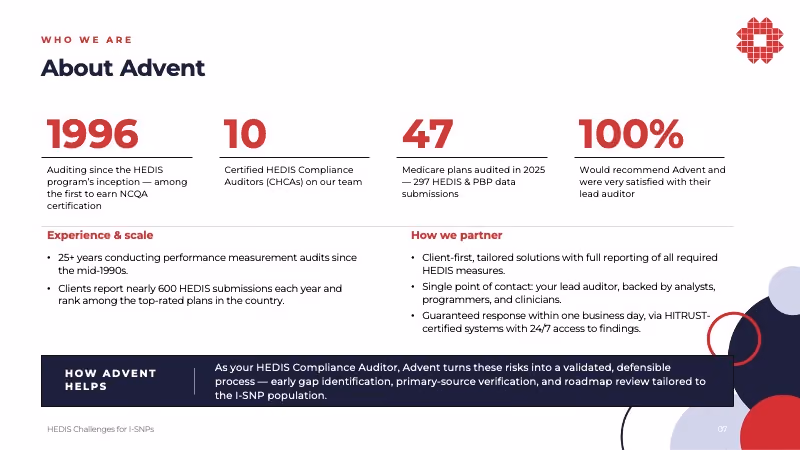 WHO WE ARE

About Advent

1996

Auditing since the HEDIS program's inception — among the first to earn NCQA certification

10

Certified HEDIS Compliance Auditors (CHCAs) on our team

47

Medicare plans audited in 2025 — 297 HEDIS & PBP data submissions

100%

Would recommend Advent and were very satisfied with their lead auditor

Experience & scale

• 25+ years conducting performance measurement audits since the mid-1990s.
• Clients report nearly 600 HEDIS submissions each year and rank among the top-rated plans in the country.

How we partner

• Client-first, tailored solutions with full reporting of all required HEDIS measures.
• Single point of contact: your lead auditor, backed by analysts, programmers, and clinicians.
• Guaranteed response within one business day, via HITRUST-certified systems with 24/7 access to findings.

HOW ADVENT HELPS

As your HEDIS Compliance Auditor, Advent turns these risks into a validated, defensible process — early gap identification, primary-source verification, and roadmap review tailored to the I-SNP population.

HEDIS Challenges for I-SNPs

07